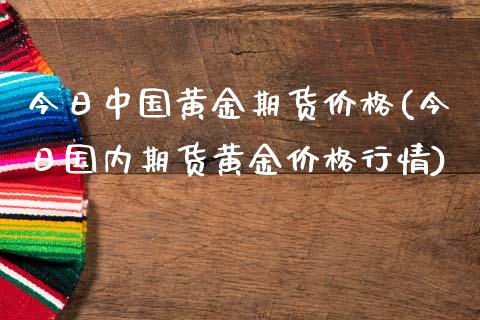 今日中国黄金期货价格(今日国内期货黄金价格行情)